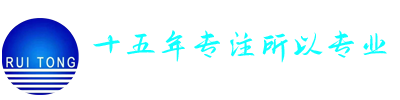 RUI TONG

十五年专注所以专业